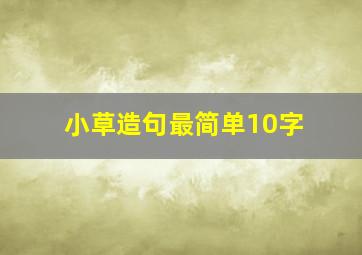 小草造句最简单10字